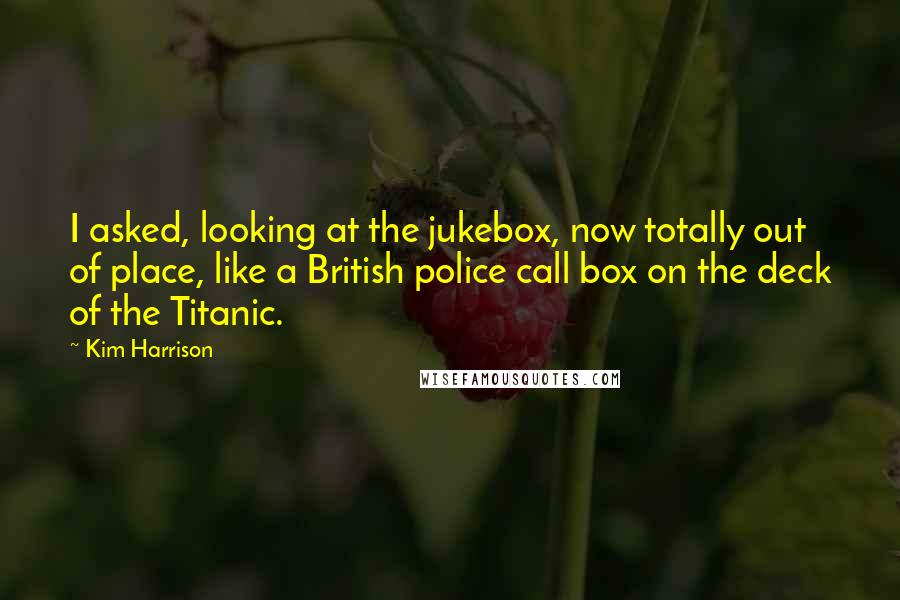 I asked, looking at the jukebox, now totally out of place, like a British police call box on the deck of the Titanic.

~ Kim Harrison

WISEFAMOUSQUOTES.COM